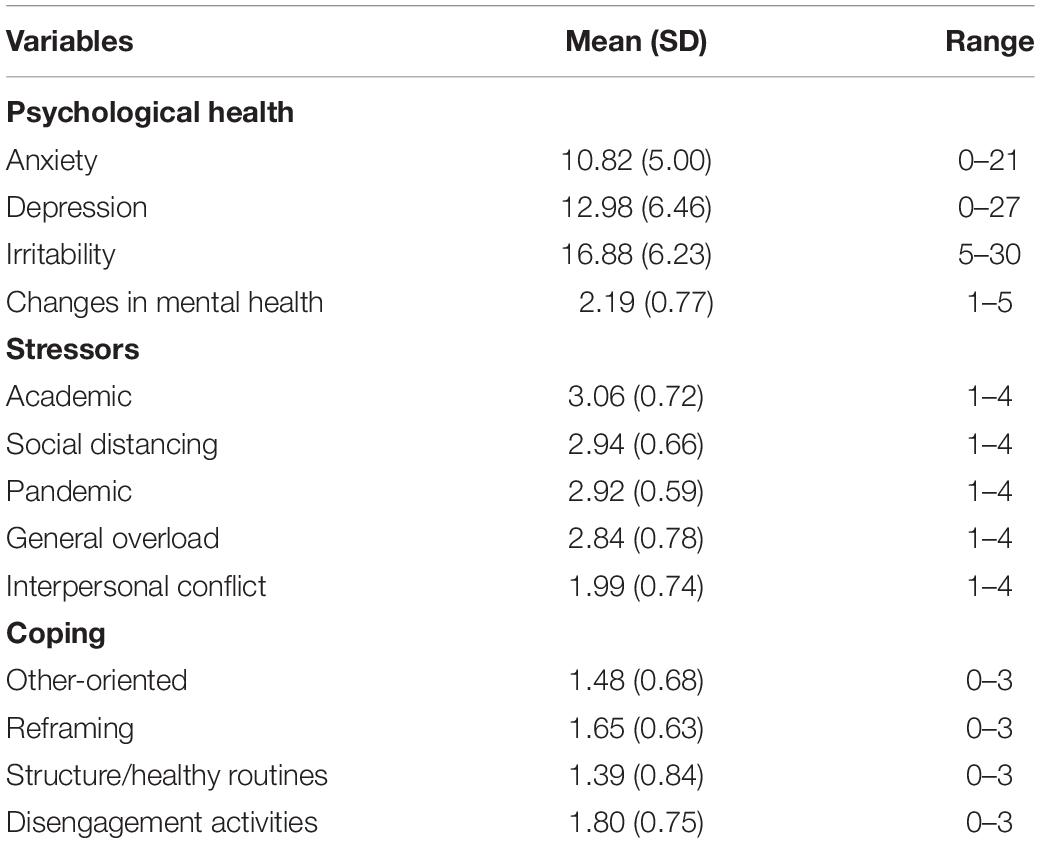 | Variables | Mean (SD) | Range |
|---|---|---|
| **Psychological health** | | |
| Anxiety | 10.82 (5.00) | 0–21 |
| Depression | 12.98 (6.46) | 0–27 |
| Irritability | 16.88 (6.23) | 5–30 |
| Changes in mental health | 2.19 (0.77) | 1–5 |
| **Stressors** | | |
| Academic | 3.06 (0.72) | 1–4 |
| Social distancing | 2.94 (0.66) | 1–4 |
| Pandemic | 2.92 (0.59) | 1–4 |
| General overload | 2.84 (0.78) | 1–4 |
| Interpersonal conflict | 1.99 (0.74) | 1–4 |
| **Coping** | | |
| Other-oriented | 1.48 (0.68) | 0–3 |
| Reframing | 1.65 (0.63) | 0–3 |
| Structure/healthy routines | 1.39 (0.84) | 0–3 |
| Disengagement activities | 1.80 (0.75) | 0–3 |